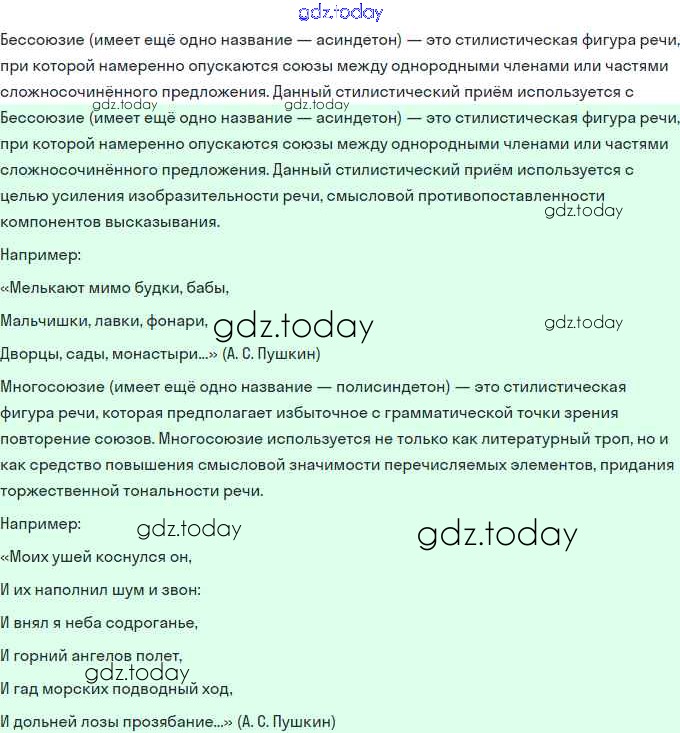 gdz.today

Бессоюзие (имеет ещё одно название — асиндетон) — это стилистическая фигура речи, при которой намеренно опускаются союзы между однородными членами или частями сложносочинённого предложения. Данный стилистический приём используется с

gdz.today gdz.today

Бессоюзие (имеет ещё одно название — асиндетон) — это стилистическая фигура речи, при которой намеренно опускаются союзы между однородными членами или частями сложносочинённого предложения. Данный стилистический приём используется с целью усиления изобразительности речи, смысловой противопоставленности компонентов высказывания.

gdz.today

Например:

«Мелькают мимо будки, бабы,

Мальчишки, лавки, фонари, gdz.today gdz.today

Дворцы, сады, монастыри...» (А. С. Пушкин)

Многосоюзие (имеет ещё одно название — полисиндетон) — это стилистическая фигура речи, которая предполагает избыточное с грамматической точки зрения повторение союзов. Многосоюзие используется не только как литературный троп, но и как средство повышения смысловой значимости перечисляемых элементов, придания торжественной тональности речи.

Например: gdz.today gdz.today

«Моих ушей коснулся он,

И их наполнил шум и звон:

И внял я неба содроганье,

И горний ангелов полет,

gdz.today

И гад морских подводный ход,

И дольней лозы прозябание...» (А. С. Пушкин)